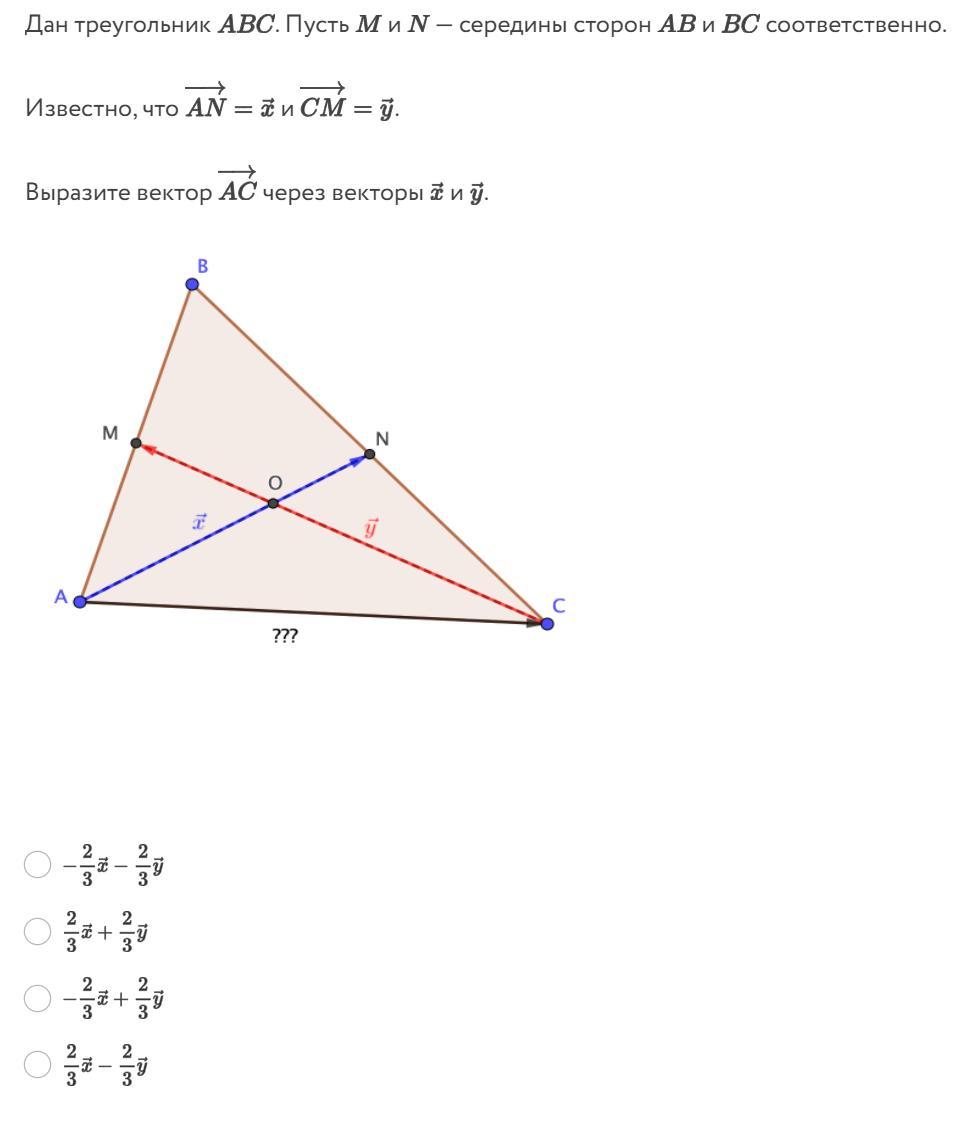 Дан треугольник $ABC$. Пусть $M$ и $N$ — середины сторон $AB$ и $BC$ соответственно.

Известно, что $\overrightarrow{AN} = \vec{x}$ и $\overrightarrow{CM} = \vec{y}$.

Выразите вектор $\overrightarrow{AC}$ через векторы $\vec{x}$ и $\vec{y}$.

B
M
N
O
$\vec{x}$
$\vec{y}$
A
C
???

$-\frac{2}{3}\vec{x} - \frac{2}{3}\vec{y}$

$\frac{2}{3}\vec{x} + \frac{2}{3}\vec{y}$

$-\frac{2}{3}\vec{x} + \frac{2}{3}\vec{y}$

$\frac{2}{3}\vec{x} - \frac{2}{3}\vec{y}$